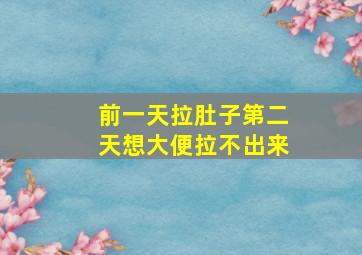 前一天拉肚子第二天想大便拉不出来